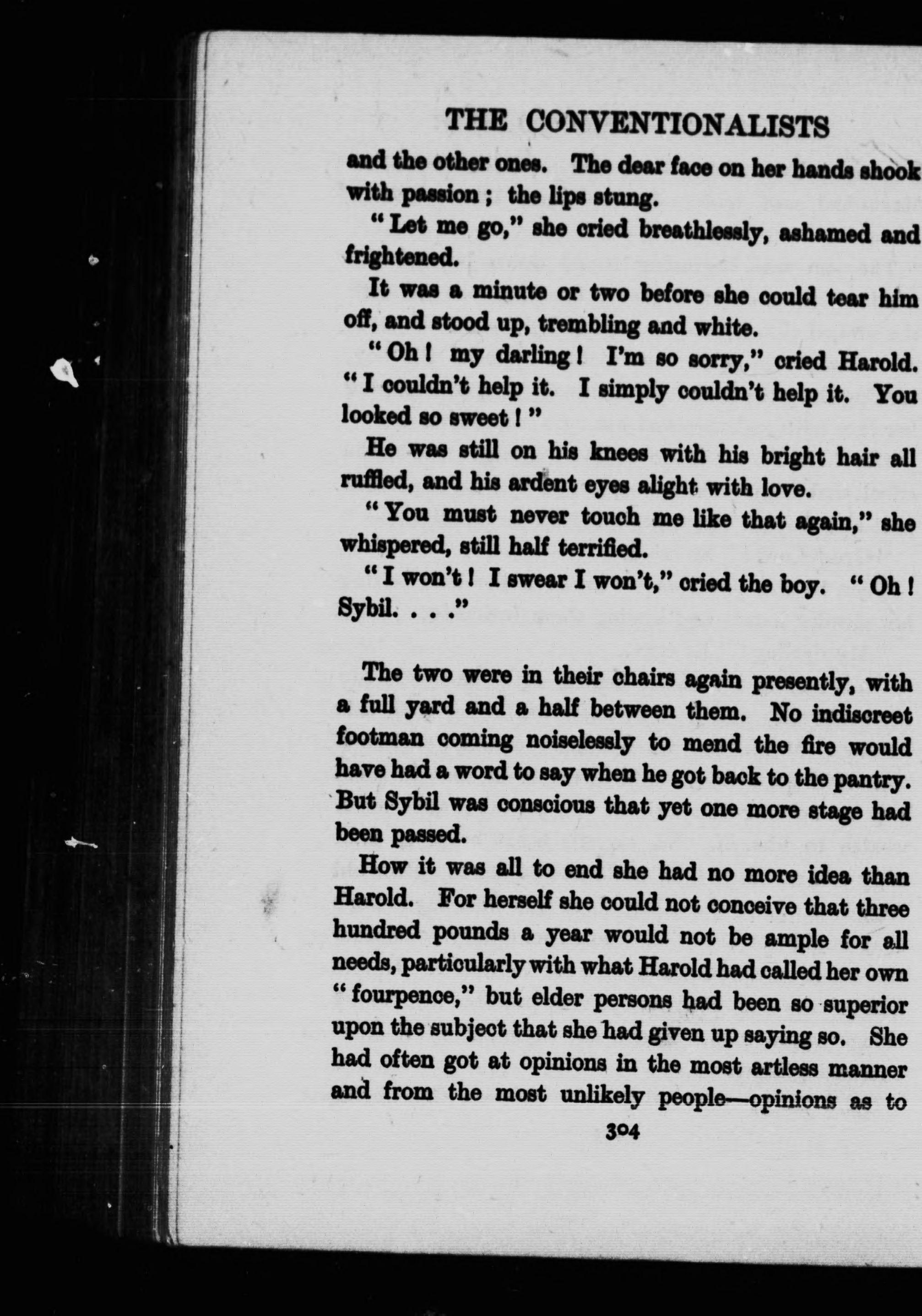 THE CONVENTIONALISTS

and the other ones. The dear face on her hands shook with passion; the lips stung.

"Let me go," she cried breathlessly, ashamed and frightened.

It was a minute or two before she could tear him off, and stood up, trembling and white.

"Oh! my darling! I'm so sorry," cried Harold. "I couldn't help it. I simply couldn't help it. You looked so sweet!"

He was still on his knees with his bright hair all ruffled, and his ardent eyes alight with love.

"You must never touch me like that again," she whispered, still half terrified.

"I won't! I swear I won't," cried the boy. "Oh! Sybil. . . ."

The two were in their chairs again presently, with a full yard and a half between them. No indiscreet footman coming noiselessly to mend the fire would have had a word to say when he got back to the pantry. But Sybil was conscious that yet one more stage had been passed.

How it was all to end she had no more idea than Harold. For herself she could not conceive that three hundred pounds a year would not be ample for all needs, particularly with what Harold had called her own "fourpence," but elder persons had been so superior upon the subject that she had given up saying so. She had often got at opinions in the most artless manner and from the most unlikely people—opinions as to

304